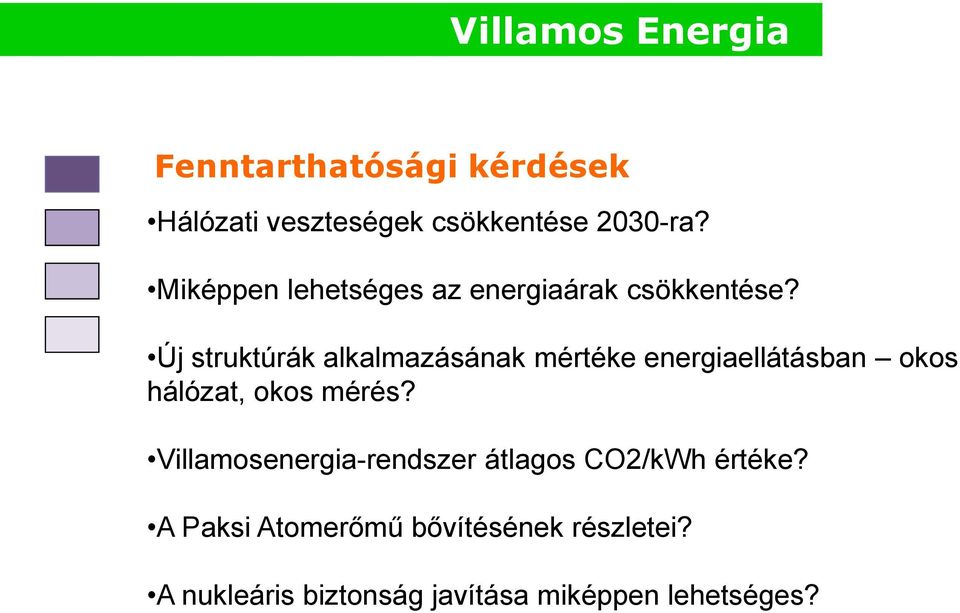 Villamos Energia

Fenntarthatósági kérdések

•Hálózati veszteségek csökkentése 2030-ra?

•Miképpen lehetséges az energiaárak csökkentése?

•Új struktúrák alkalmazásának mértéke energiaellátásban – okos hálózat, okos mérés?

•Villamosenergia-rendszer átlagos CO2/kWh értéke?

•A Paksi Atomerőmű bővítésének részletei?

•A nukleáris biztonság javítása miképpen lehetséges?